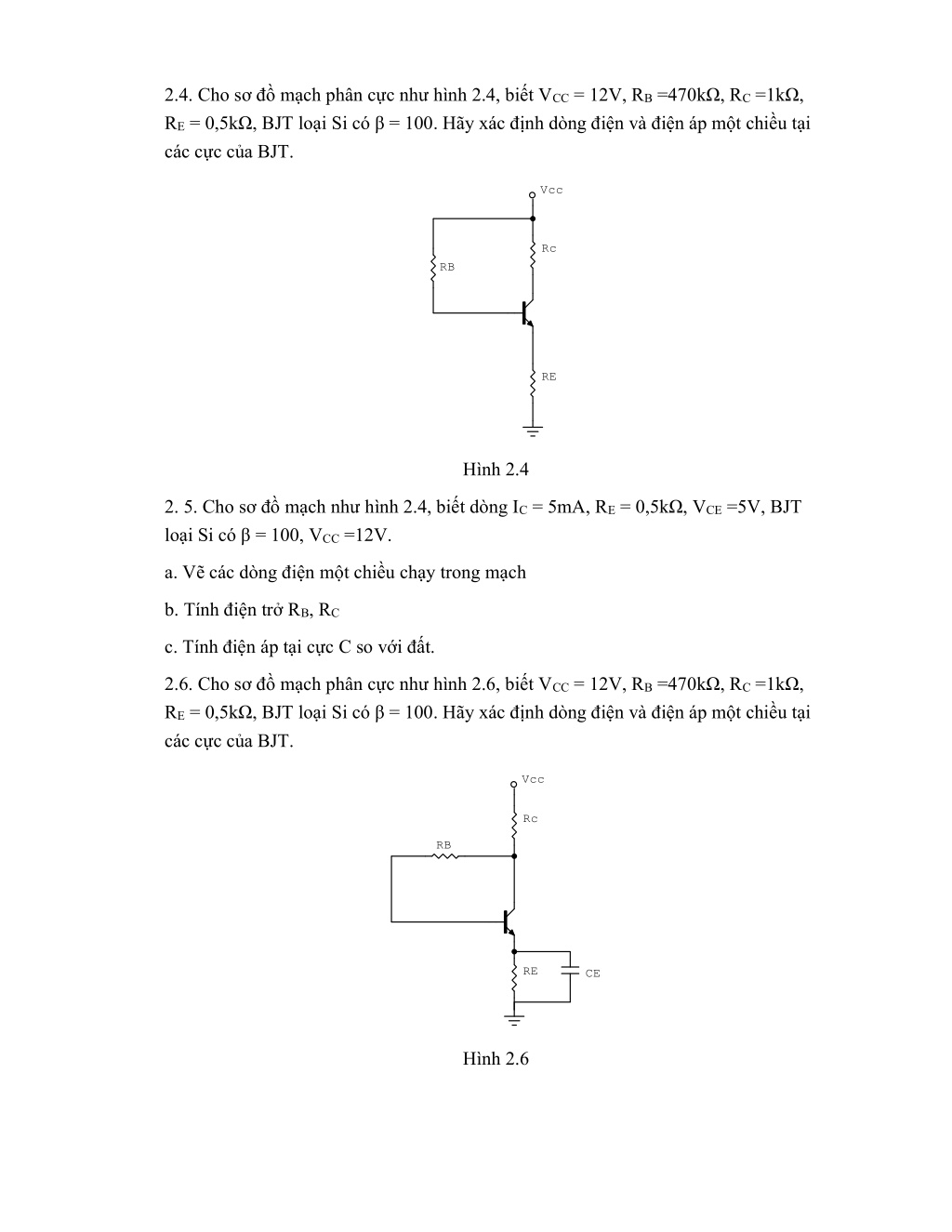 2.4. Cho sơ đồ mạch phân cực như hình 2.4, biết $V_{CC}$ = 12V, $R_B$ =470kΩ, $R_C$ =1kΩ, $R_E$ = 0,5kΩ, BJT loại Si có β = 100. Hãy xác định dòng điện và điện áp một chiều tại các cực của BJT.

Vcc

Rc

RB

RE

Hình 2.4

2. 5. Cho sơ đồ mạch như hình 2.4, biết dòng $I_C$ = 5mA, $R_E$ = 0,5kΩ, $V_{CE}$ =5V, BJT loại Si có β = 100, $V_{CC}$ =12V.

a. Vẽ các dòng điện một chiều chạy trong mạch

b. Tính điện trở $R_B$, $R_C$

c. Tính điện áp tại cực C so với đất.

2.6. Cho sơ đồ mạch phân cực như hình 2.6, biết $V_{CC}$ = 12V, $R_B$ =470kΩ, $R_C$ =1kΩ, $R_E$ = 0,5kΩ, BJT loại Si có β = 100. Hãy xác định dòng điện và điện áp một chiều tại các cực của BJT.

Vcc

Rc

RB

RE

CE

Hình 2.6